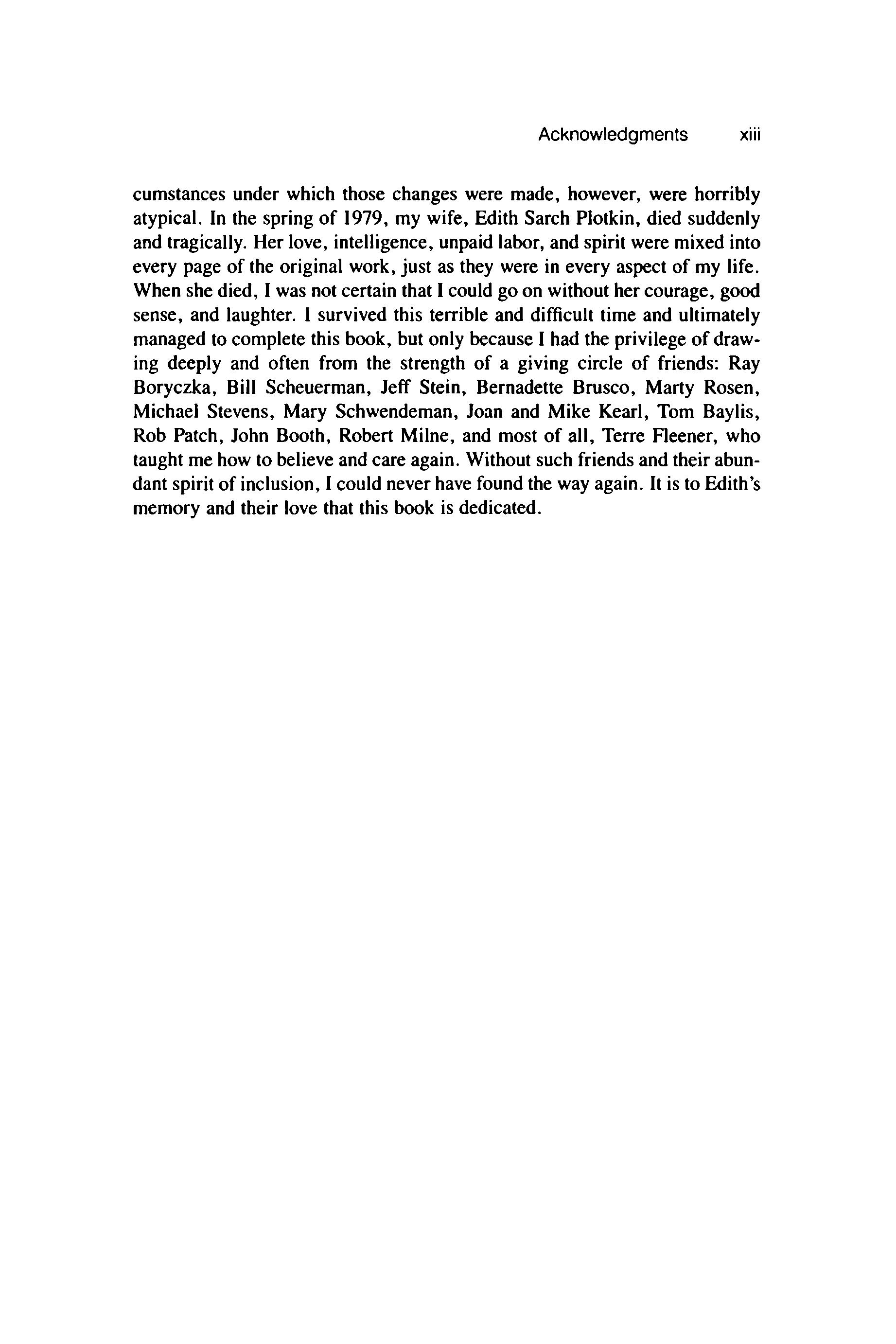 Acknowledgments xiii

cumstances under which those changes were made, however, were horribly atypical. In the spring of 1979, my wife, Edith Sarch Plotkin, died suddenly and tragically. Her love, intelligence, unpaid labor, and spirit were mixed into every page of the original work, just as they were in every aspect of my life. When she died, I was not certain that I could go on without her courage, good sense, and laughter. I survived this terrible and difficult time and ultimately managed to complete this book, but only because I had the privilege of drawing deeply and often from the strength of a giving circle of friends: Ray Boryczka, Bill Scheuerman, Jeff Stein, Bernadette Brusco, Marty Rosen, Michael Stevens, Mary Schwendeman, Joan and Mike Kearl, Tom Baylis, Rob Patch, John Booth, Robert Milne, and most of all, Terre Fleener, who taught me how to believe and care again. Without such friends and their abundant spirit of inclusion, I could never have found the way again. It is to Edith's memory and their love that this book is dedicated.